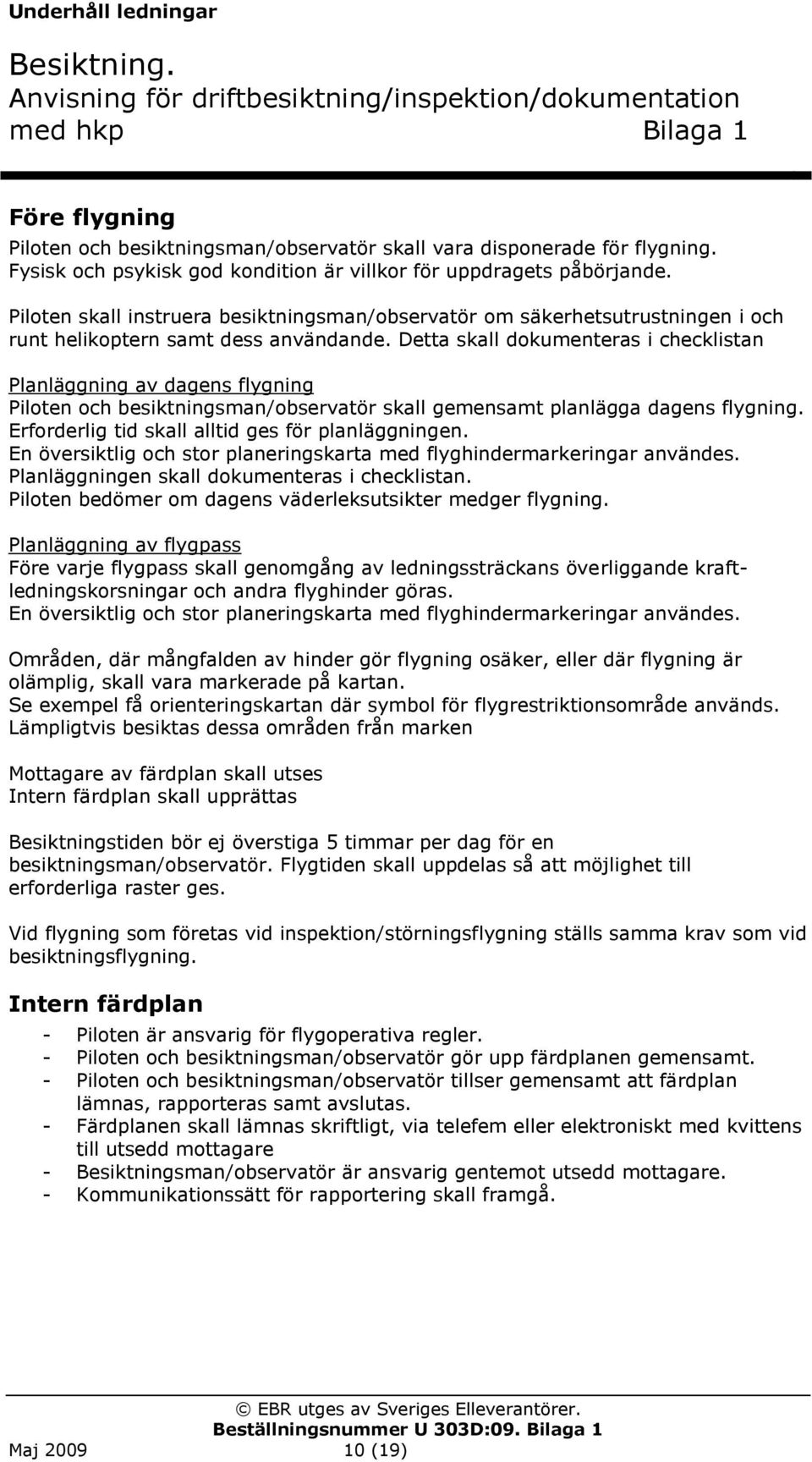 Underhåll ledningar

Besiktning.
Anvisning för driftbesiktning/inspektion/dokumentation med hkp Bilaga 1

Före flygning
Piloten och besiktningsman/observatör skall vara disponerade för flygning. Fysisk och psykisk god kondition är villkor för uppdragets påbörjande.

Piloten skall instruera besiktningsman/observatör om säkerhetsutrustningen i och runt helikoptern samt dess användande. Detta skall dokumenteras i checklistan

Planläggning av dagens flygning
Piloten och besiktningsman/observatör skall gemensamt planlägga dagens flygning. Erforderlig tid skall alltid ges för planläggningen.
En översiktlig och stor planeringskarta med flyghindermarkeringar användes.
Planläggningen skall dokumenteras i checklistan.
Piloten bedömer om dagens väderleksutsikter medger flygning.

Planläggning av flygpass
Före varje flygpass skall genomgång av ledningssträckans överliggande kraftledningskorsningar och andra flyghinder göras.
En översiktlig och stor planeringskarta med flyghindermarkeringar användes.

Områden, där mångfalden av hinder gör flygning osäker, eller där flygning är olämplig, skall vara markerade på kartan.
Se exempel få orienteringskartan där symbol för flygrestriktionsområde används.
Lämpligtvis besiktas dessa områden från marken

Mottagare av färdplan skall utses
Intern färdplan skall upprättas

Besiktningstiden bör ej överstiga 5 timmar per dag för en besiktningsman/observatör. Flygtiden skall uppdelas så att möjlighet till erforderliga raster ges.

Vid flygning som företas vid inspektion/störningsflygning ställs samma krav som vid besiktningsflygning.

Intern färdplan
- Piloten är ansvarig för flygoperativa regler.
- Piloten och besiktningsman/observatör gör upp färdplanen gemensamt.
- Piloten och besiktningsman/observatör tillser gemensamt att färdplan lämnas, rapporteras samt avslutas.
- Färdplanen skall lämnas skriftligt, via telefem eller elektroniskt med kvittens till utsedd mottagare
- Besiktningsman/observatör är ansvarig gentemot utsedd mottagare.
- Kommunikationssätt för rapportering skall framgå.

© EBR utges av Sveriges Elleverantörer.
Beställningsnummer U 303D:09. Bilaga 1
Maj 2009 10 (19)